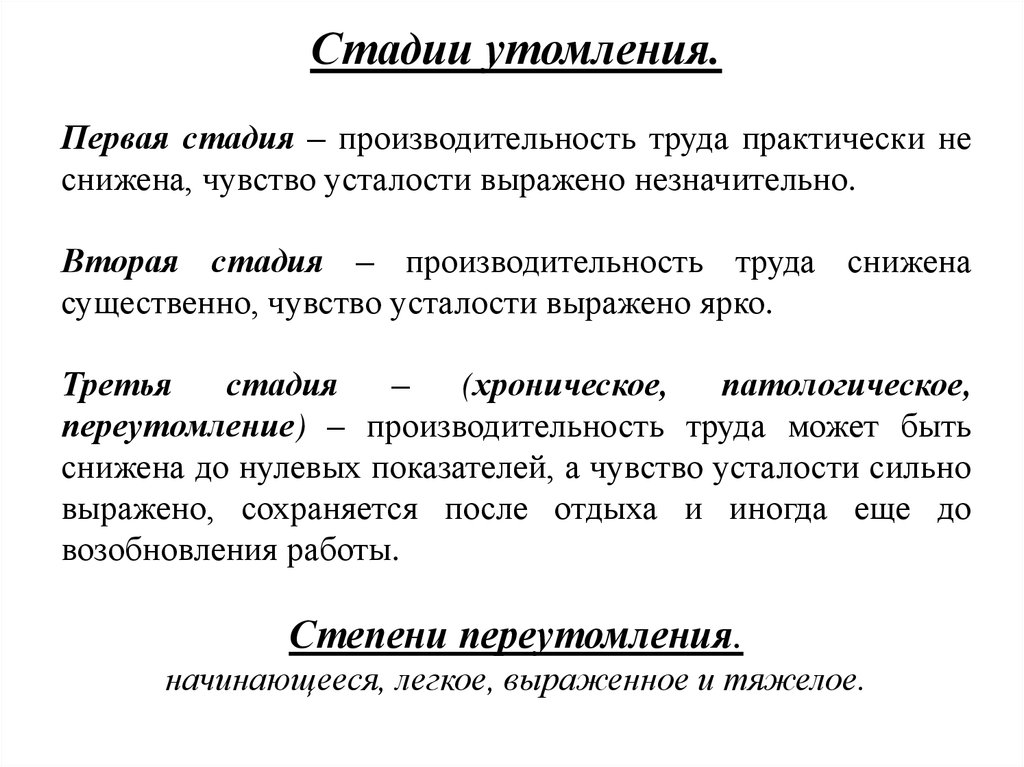 Стадии утомления.

Первая стадия – производительность труда практически не снижена, чувство усталости выражено незначительно.

Вторая стадия – производительность труда снижена существенно, чувство усталости выражено ярко.

Третья стадия – (хроническое, патологическое, переутомление) – производительность труда может быть снижена до нулевых показателей, а чувство усталости сильно выражено, сохраняется после отдыха и иногда еще до возобновления работы.

Степени переутомления.
начинающееся, легкое, выраженное и тяжелое.